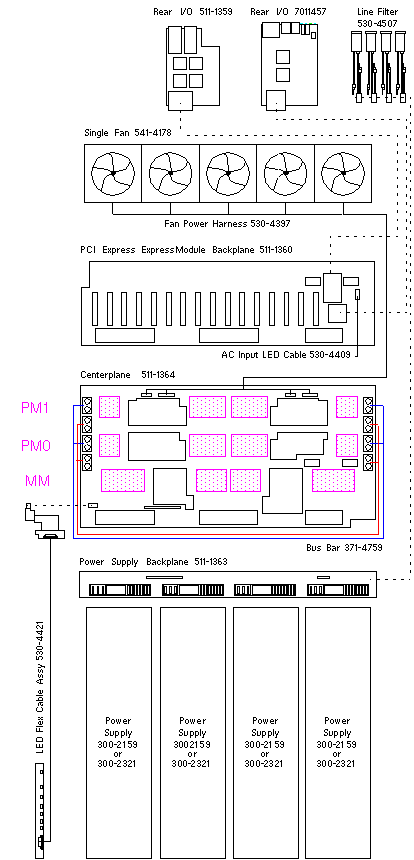 Rear I/O 511-1359

Rear I/O 7011457

Line Filter 530-4507

Single Fan 541-4178

Fan Power Harness 530-4397

PCI Express ExpressModule Backplane 511-1360

AC Input LED Cable 530-4409

Centerplane 511-1364

PM1

PM0

MM

Bus Bar 371-4759

Power Supply Backplane 511-1363

LED Flex Cable Assy 530-4421

Power Supply 300-2159 or 300-2321

Power Supply 3002159 or 300-2321

Power Supply 300-2159 or 300-2321

Power Supply 300-2159 or 300-2321